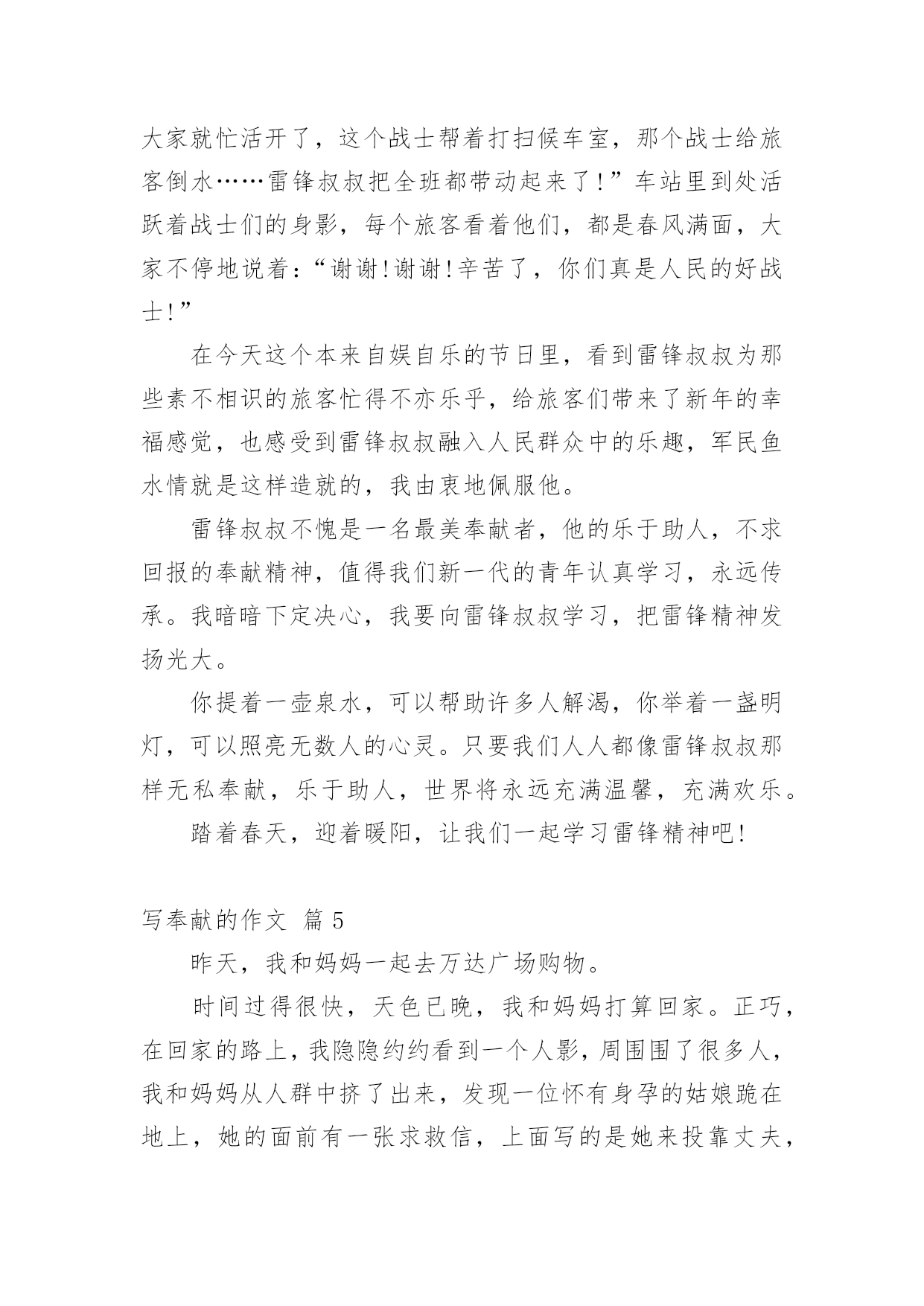 大家就忙活开了，这个战士帮着打扫候车室，那个战士给旅客倒水……雷锋叔叔把全班都带动起来了！”车站里到处活跃着战士们的身影，每个旅客看着他们，都是春风满面，大家不停地说着：“谢谢!谢谢!辛苦了，你们真是人民的好战士!”

在今天这个本来自娱自乐的节日里，看到雷锋叔叔为那些素不相识的旅客忙得不亦乐乎，给旅客们带来了新年的幸福感觉，也感受到雷锋叔叔融入人民群众中的乐趣，军民鱼水情就是这样造就的，我由衷地佩服他。

雷锋叔叔不愧是一名最美奉献者，他的乐于助人，不求回报的奉献精神，值得我们新一代的青年认真学习，永远传承。我暗暗下定决心，我要向雷锋叔叔学习，把雷锋精神发扬光大。

你提着一壶泉水，可以帮助许多人解渴，你举着一盏明灯，可以照亮无数人的心灵。只要我们人人都像雷锋叔叔那样无私奉献，乐于助人，世界将永远充满温馨，充满欢乐。

踏着春天，迎着暖阳，让我们一起学习雷锋精神吧!

写奉献的作文 篇 5

昨天，我和妈妈一起去万达广场购物。

时间过得很快，天色已晚，我和妈妈打算回家。正巧，在回家的路上，我隐隐约约看到一个人影，周围围了很多人，我和妈妈从人群中挤了出来，发现一位怀有身孕的姑娘跪在地上，她的面前有一张求救信，上面写的是她来投靠丈夫，